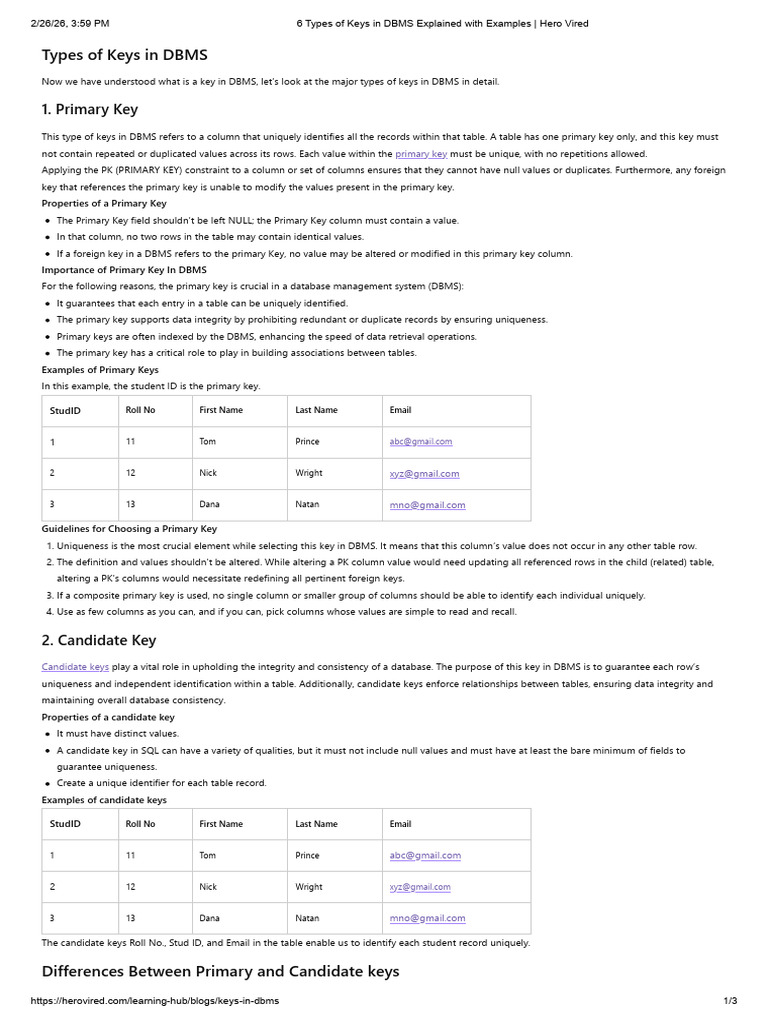 2/26/26, 3:59 PM 6 Types of Keys in DBMS Explained with Examples | Hero Vired

Types of Keys in DBMS

Now we have understood what is a key in DBMS, let's look at the major types of keys in DBMS in detail.

1. Primary Key

This type of keys in DBMS refers to a column that uniquely identifies all the records within that table. A table has one primary key only, and this key must not contain repeated or duplicated values across its rows. Each value within the primary key must be unique, with no repetitions allowed.
Applying the PK (PRIMARY KEY) constraint to a column or set of columns ensures that they cannot have null values or duplicates. Furthermore, any foreign key that references the primary key is unable to modify the values present in the primary key.

Properties of a Primary Key

- The Primary Key field shouldn't be left NULL; the Primary Key column must contain a value.
- In that column, no two rows in the table may contain identical values.
- If a foreign key in a DBMS refers to the primary Key, no value may be altered or modified in this primary key column.

Importance of Primary Key In DBMS

For the following reasons, the primary key is crucial in a database management system (DBMS):

- It guarantees that each entry in a table can be uniquely identified.
- The primary key supports data integrity by prohibiting redundant or duplicate records by ensuring uniqueness.
- Primary keys are often indexed by the DBMS, enhancing the speed of data retrieval operations.
- The primary key has a critical role to play in building associations between tables.

Examples of Primary Keys

In this example, the student ID is the primary key.

| StudID | Roll No | First Name | Last Name | Email |
|---|---|---|---|---|
| 1 | 11 | Tom | Prince | abc@gmail.com |
| 2 | 12 | Nick | Wright | xyz@gmail.com |
| 3 | 13 | Dana | Natan | mno@gmail.com |

Guidelines for Choosing a Primary Key

1. Uniqueness is the most crucial element while selecting this key in DBMS. It means that this column's value does not occur in any other table row.
2. The definition and values shouldn't be altered. While altering a PK column value would need updating all referenced rows in the child (related) table, altering a PK's columns would necessitate redefining all pertinent foreign keys.
3. If a composite primary key is used, no single column or smaller group of columns should be able to identify each individual uniquely.
4. Use as few columns as you can, and if you can, pick columns whose values are simple to read and recall.

2. Candidate Key

Candidate keys play a vital role in upholding the integrity and consistency of a database. The purpose of this key in DBMS is to guarantee each row's uniqueness and independent identification within a table. Additionally, candidate keys enforce relationships between tables, ensuring data integrity and maintaining overall database consistency.

Properties of a candidate key

- It must have distinct values.
- A candidate key in SQL can have a variety of qualities, but it must not include null values and must have at least the bare minimum of fields to guarantee uniqueness.
- Create a unique identifier for each table record.

Examples of candidate keys

| StudID | Roll No | First Name | Last Name | Email |
|---|---|---|---|---|
| 1 | 11 | Tom | Prince | abc@gmail.com |
| 2 | 12 | Nick | Wright | xyz@gmail.com |
| 3 | 13 | Dana | Natan | mno@gmail.com |

The candidate keys Roll No., Stud ID, and Email in the table enable us to identify each student record uniquely.

Differences Between Primary and Candidate keys

https://herovired.com/learning-hub/blogs/keys-in-dbms 1/3